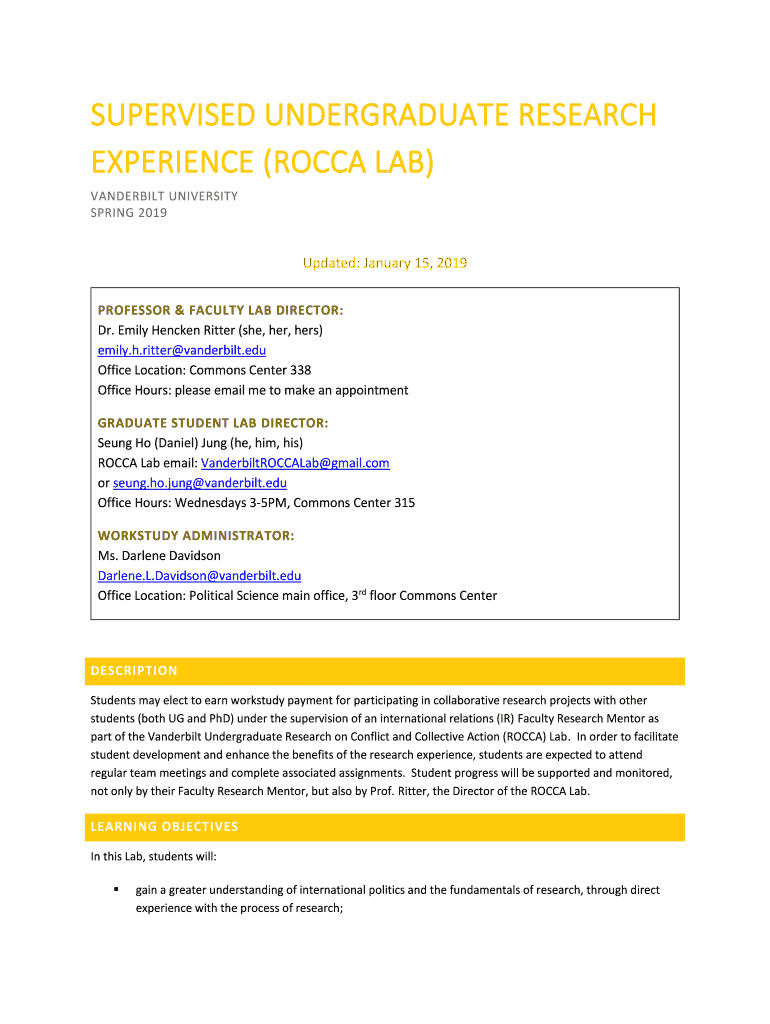 SUPERVISED UNDERGRADUATE RESEARCH EXPERIENCE (ROCCA LAB)

VANDERBILT UNIVERSITY
SPRING 2019

Updated: January 15, 2019

PROFESSOR & FACULTY LAB DIRECTOR:
Dr. Emily Hencken Ritter (she, her, hers)
emily.h.ritter@vanderbilt.edu
Office Location: Commons Center 338
Office Hours: please email me to make an appointment

GRADUATE STUDENT LAB DIRECTOR:
Seung Ho (Daniel) Jung (he, him, his)
ROCCA Lab email: VanderbiltROCCALab@gmail.com
or seung.ho.jung@vanderbilt.edu
Office Hours: Wednesdays 3-5PM, Commons Center 315

WORKSTUDY ADMINISTRATOR:
Ms. Darlene Davidson
Darlene.L.Davidson@vanderbilt.edu
Office Location: Political Science main office, 3$^{rd}$ floor Commons Center

DESCRIPTION

Students may elect to earn workstudy payment for participating in collaborative research projects with other students (both UG and PhD) under the supervision of an international relations (IR) Faculty Research Mentor as part of the Vanderbilt Undergraduate Research on Conflict and Collective Action (ROCCA) Lab. In order to facilitate student development and enhance the benefits of the research experience, students are expected to attend regular team meetings and complete associated assignments. Student progress will be supported and monitored, not only by their Faculty Research Mentor, but also by Prof. Ritter, the Director of the ROCCA Lab.

LEARNING OBJECTIVES

In this Lab, students will:

▪ gain a greater understanding of international politics and the fundamentals of research, through direct experience with the process of research;